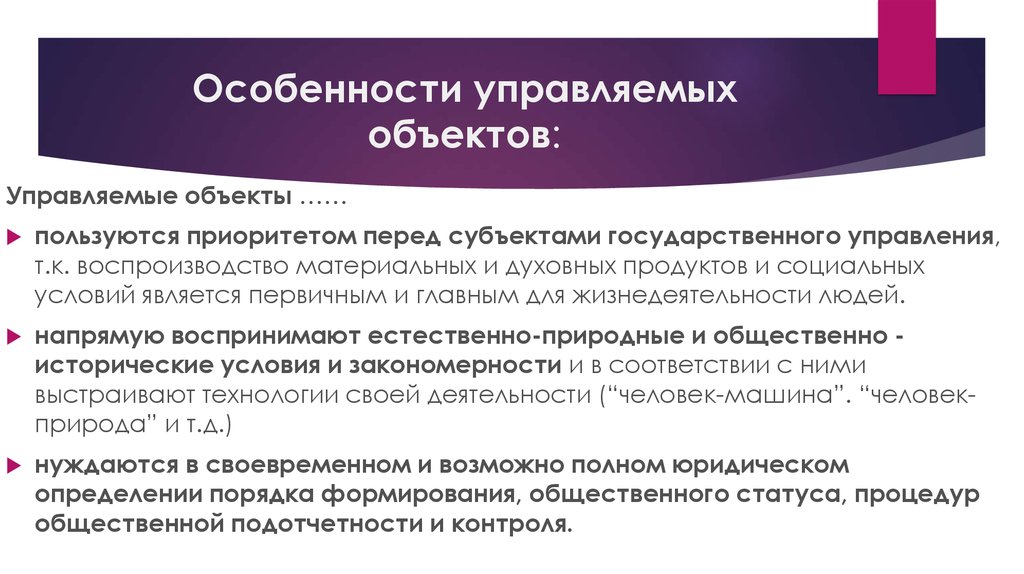 Особенности управляемых объектов:

Управляемые объекты ……

пользуются приоритетом перед субъектами государственного управления, т.к. воспроизводство материальных и духовных продуктов и социальных условий является первичным и главным для жизнедеятельности людей.

напрямую воспринимают естественно-природные и общественно - исторические условия и закономерности и в соответствии с ними выстраивают технологии своей деятельности (“человек-машина”. “человек-природа” и т.д.)

нуждаются в своевременном и возможно полном юридическом определении порядка формирования, общественного статуса, процедур общественной подотчетности и контроля.